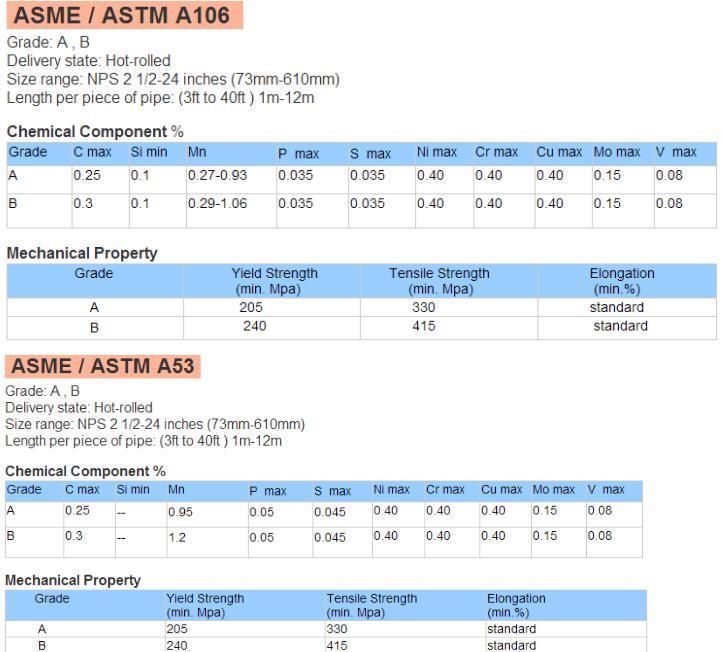 ASME / ASTM A106

Grade: A , B
Delivery state: Hot-rolled
Size range: NPS 2 1/2-24 inches (73mm-610mm)
Length per piece of pipe: (3ft to 40ft ) 1m-12m

Chemical Component %

| Grade | C max | Si min | Mn | P max | S max | Ni max | Cr max | Cu max | Mo max | V max |
|---|---|---|---|---|---|---|---|---|---|---|
| A | 0.25 | 0.1 | 0.27-0.93 | 0.035 | 0.035 | 0.40 | 0.40 | 0.40 | 0.15 | 0.08 |
| B | 0.3 | 0.1 | 0.29-1.06 | 0.035 | 0.035 | 0.40 | 0.40 | 0.40 | 0.15 | 0.08 |

Mechanical Property

| Grade | Yield Strength (min. Mpa) | Tensile Strength (min. Mpa) | Elongation (min.%) |
|---|---|---|---|
| A | 205 | 330 | standard |
| B | 240 | 415 | standard |

ASME / ASTM A53

Grade: A , B
Delivery state: Hot-rolled
Size range: NPS 2 1/2-24 inches (73mm-610mm)
Length per piece of pipe: (3ft to 40ft ) 1m-12m

Chemical Component %

| Grade | C max | Si min | Mn | P max | S max | Ni max | Cr max | Cu max | Mo max | V max |
|---|---|---|---|---|---|---|---|---|---|---|
| A | 0.25 | -- | 0.95 | 0.05 | 0.045 | 0.40 | 0.40 | 0.40 | 0.15 | 0.08 |
| B | 0.3 | -- | 1.2 | 0.05 | 0.045 | 0.40 | 0.40 | 0.40 | 0.15 | 0.08 |

Mechanical Property

| Grade | Yield Strength (min. Mpa) | Tensile Strength (min. Mpa) | Elongation (min.%) |
|---|---|---|---|
| A | 205 | 330 | standard |
| B | 240 | 415 | standard |